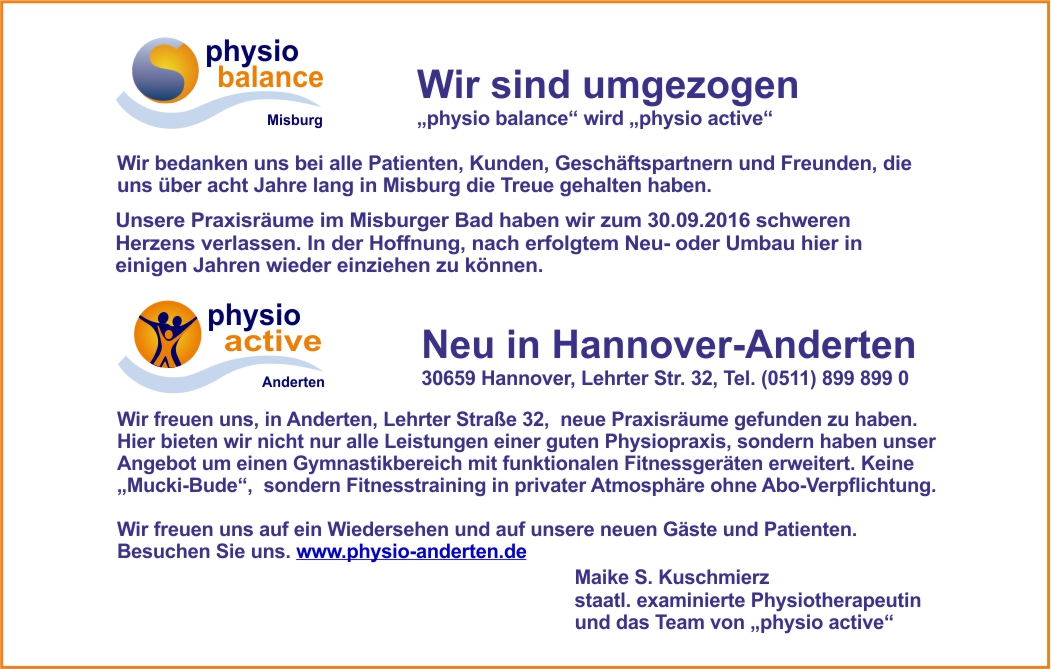 physio balance
Misburg

Wir sind umgezogen
„physio balance“ wird „physio active“

Wir bedanken uns bei alle Patienten, Kunden, Geschäftspartnern und Freunden, die uns über acht Jahre lang in Misburg die Treue gehalten haben.

Unsere Praxisräume im Misburger Bad haben wir zum 30.09.2016 schweren Herzens verlassen. In der Hoffnung, nach erfolgtem Neu- oder Umbau hier in einigen Jahren wieder einziehen zu können.

physio active
Anderten

Neu in Hannover-Anderten
30659 Hannover, Lehrter Str. 32, Tel. (0511) 899 899 0

Wir freuen uns, in Anderten, Lehrter Straße 32, neue Praxisräume gefunden zu haben. Hier bieten wir nicht nur alle Leistungen einer guten Physiopraxis, sondern haben unser Angebot um einen Gymnastikbereich mit funktionalen Fitnessgeräten erweitert. Keine „Mucki-Bude“, sondern Fitnesstraining in privater Atmosphäre ohne Abo-Verpflichtung.

Wir freuen uns auf ein Wiedersehen und auf unsere neuen Gäste und Patienten. Besuchen Sie uns. www.physio-anderten.de

Maike S. Kuschmierz
staatl. examinierte Physiotherapeutin
und das Team von „physio active“